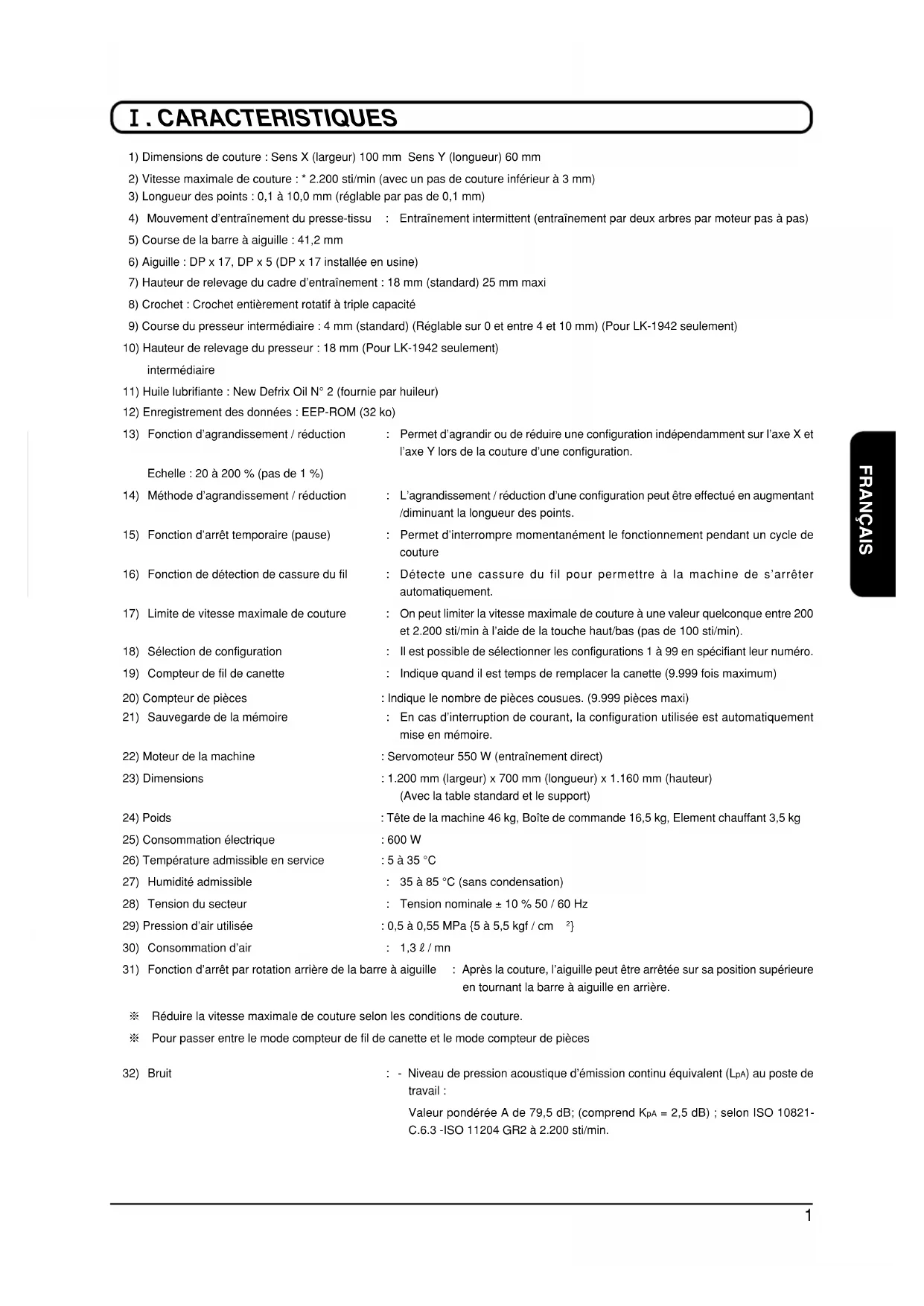 I . CARACTERISTIQUES

1) Dimensions de couture : Sens X (largeur) 100 mm Sens Y (longueur) 60 mm

2) Vitesse maximale de couture : * 2.200 sti/min (avec un pas de couture inférieur à 3 mm)

3) Longueur des points : 0,1 à 10,0 mm (réglable par pas de 0,1 mm)

4) Mouvement d'entraînement du presse-tissu : Entraînement intermittent (entraînement par deux arbres par moteur pas à pas)

5) Course de la barre à aiguille : 41,2 mm

6) Aiguille : DP x 17, DP x 5 (DP x 17 installée en usine)

7) Hauteur de relevage du cadre d'entraînement : 18 mm (standard) 25 mm maxi

8) Crochet : Crochet entièrement rotatif à triple capacité

9) Course du presseur intermédiaire : 4 mm (standard) (Réglable sur 0 et entre 4 et 10 mm) (Pour LK-1942 seulement)

10) Hauteur de relevage du presseur : 18 mm (Pour LK-1942 seulement) intermédiaire

11) Huile lubrifiante : New Defrix Oil N° 2 (fournie par huileur)

12) Enregistrement des données : EEP-ROM (32 ko)

13) Fonction d'agrandissement / réduction : Permet d'agrandir ou de réduire une configuration indépendamment sur l'axe X et l'axe Y lors de la couture d'une configuration.

Echelle : 20 à 200 % (pas de 1 %)

14) Méthode d'agrandissement / réduction : L'agrandissement / réduction d'une configuration peut être effectué en augmentant /diminuant la longueur des points.

15) Fonction d'arrêt temporaire (pause) : Permet d'interrompre momentanément le fonctionnement pendant un cycle de couture

16) Fonction de détection de cassure du fil : Détecte une cassure du fil pour permettre à la machine de s'arrêter automatiquement.

17) Limite de vitesse maximale de couture : On peut limiter la vitesse maximale de couture à une valeur quelconque entre 200 et 2.200 sti/min à l'aide de la touche haut/bas (pas de 100 sti/min).

18) Sélection de configuration : Il est possible de sélectionner les configurations 1 à 99 en spécifiant leur numéro.

19) Compteur de fil de canette : Indique quand il est temps de remplacer la canette (9.999 fois maximum)

20) Compteur de pièces : Indique le nombre de pièces cousues. (9.999 pièces maxi)

21) Sauvegarde de la mémoire : En cas d'interruption de courant, la configuration utilisée est automatiquement mise en mémoire.

22) Moteur de la machine : Servomoteur 550 W (entraînement direct)

23) Dimensions : 1.200 mm (largeur) x 700 mm (longueur) x 1.160 mm (hauteur) (Avec la table standard et le support)

24) Poids : Tête de la machine 46 kg, Boîte de commande 16,5 kg, Element chauffant 3,5 kg

25) Consommation électrique : 600 W

26) Température admissible en service : 5 à 35 °C

27) Humidité admissible : 35 à 85 °C (sans condensation)

28) Tension du secteur : Tension nominale ± 10 % 50 / 60 Hz

29) Pression d'air utilisée : 0,5 à 0,55 MPa {5 à 5,5 kgf / cm $^2$}

30) Consommation d'air : 1,3 ℓ / mn

31) Fonction d'arrêt par rotation arrière de la barre à aiguille : Après la couture, l'aiguille peut être arrêtée sur sa position supérieure en tournant la barre à aiguille en arrière.

※ Réduire la vitesse maximale de couture selon les conditions de couture.

※ Pour passer entre le mode compteur de fil de canette et le mode compteur de pièces

32) Bruit : - Niveau de pression acoustique d'émission continu équivalent ($L_{pA}$) au poste de travail :

Valeur pondérée A de 79,5 dB; (comprend $K_{pA}$ = 2,5 dB) ; selon ISO 10821-C.6.3 -ISO 11204 GR2 à 2.200 sti/min.

FRANÇAIS

1